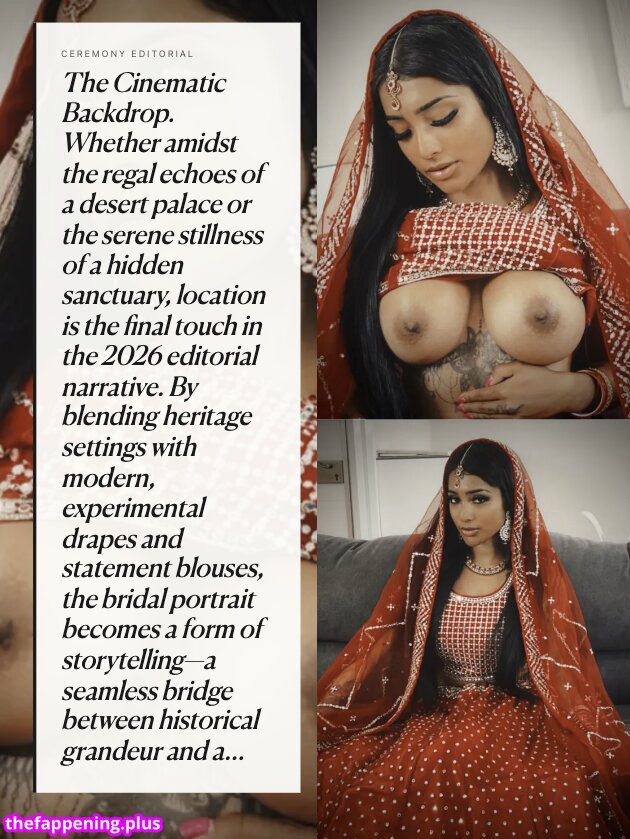 CEREMONY EDITORIAL

The Cinematic Backdrop. Whether amidst the regal echoes of a desert palace or the serene stillness of a hidden sanctuary, location is the final touch in the 2026 editorial narrative. By blending heritage settings with modern, experimental drapes and statement blouses, the bridal portrait becomes a form of storytelling—a seamless bridge between historical grandeur and a...

thefappening.plus